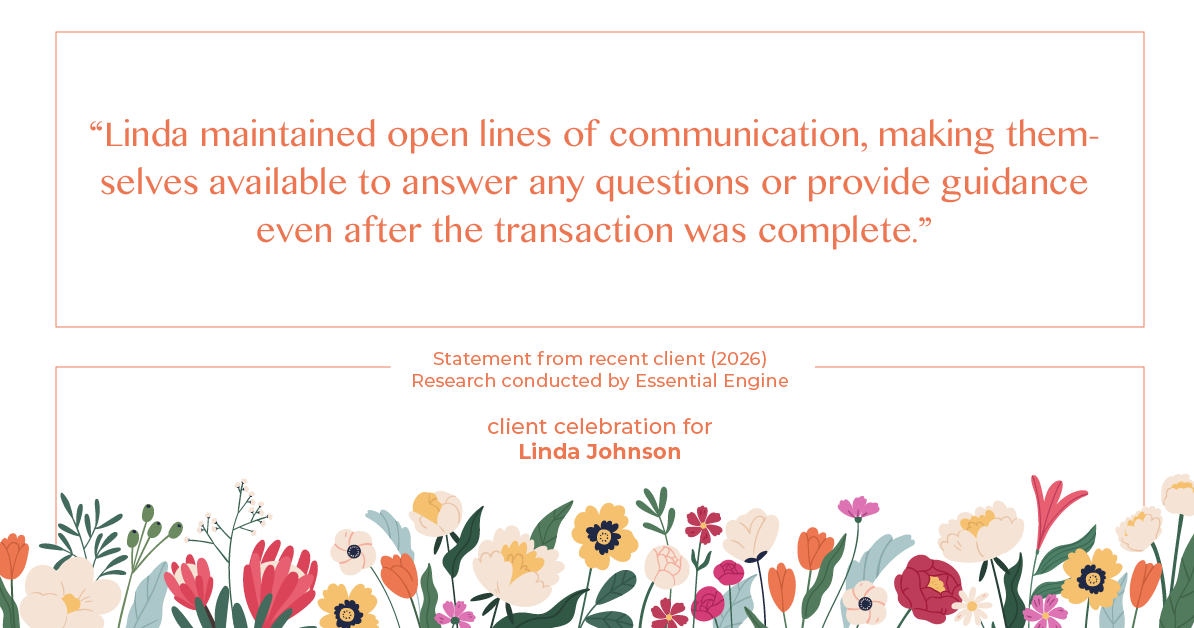 “Linda maintained open lines of communication, making themselves available to answer any questions or provide guidance even after the transaction was complete.”

Statement from recent client (2026)
Research conducted by Essential Engine

client celebration for
Linda Johnson